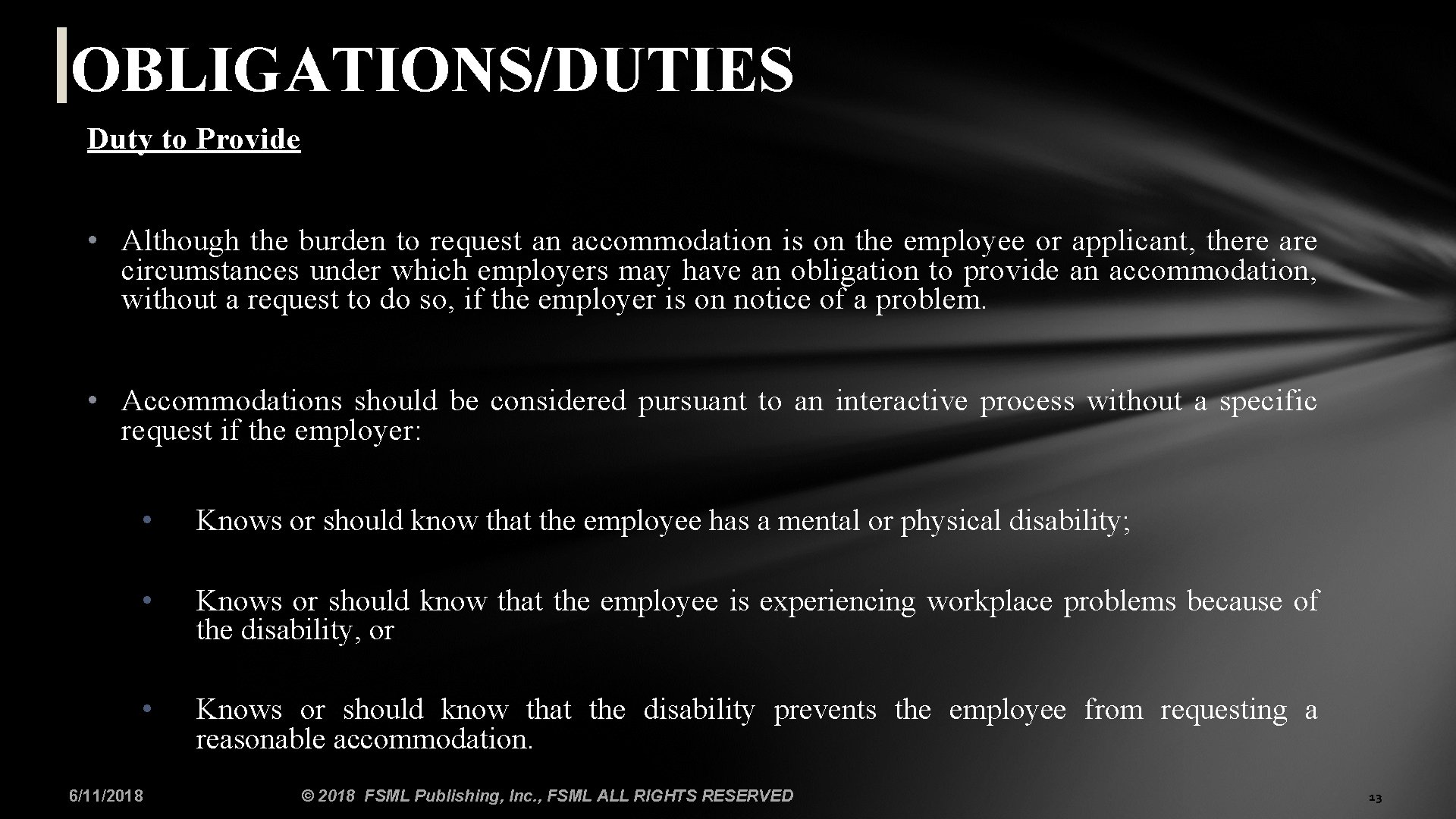 OBLIGATIONS/DUTIES

Duty to Provide

• Although the burden to request an accommodation is on the employee or applicant, there are circumstances under which employers may have an obligation to provide an accommodation, without a request to do so, if the employer is on notice of a problem.

• Accommodations should be considered pursuant to an interactive process without a specific request if the employer:

• Knows or should know that the employee has a mental or physical disability;

• Knows or should know that the employee is experiencing workplace problems because of the disability, or

• Knows or should know that the disability prevents the employee from requesting a reasonable accommodation.

6/11/2018

© 2018 FSML Publishing, Inc., FSML ALL RIGHTS RESERVED

13